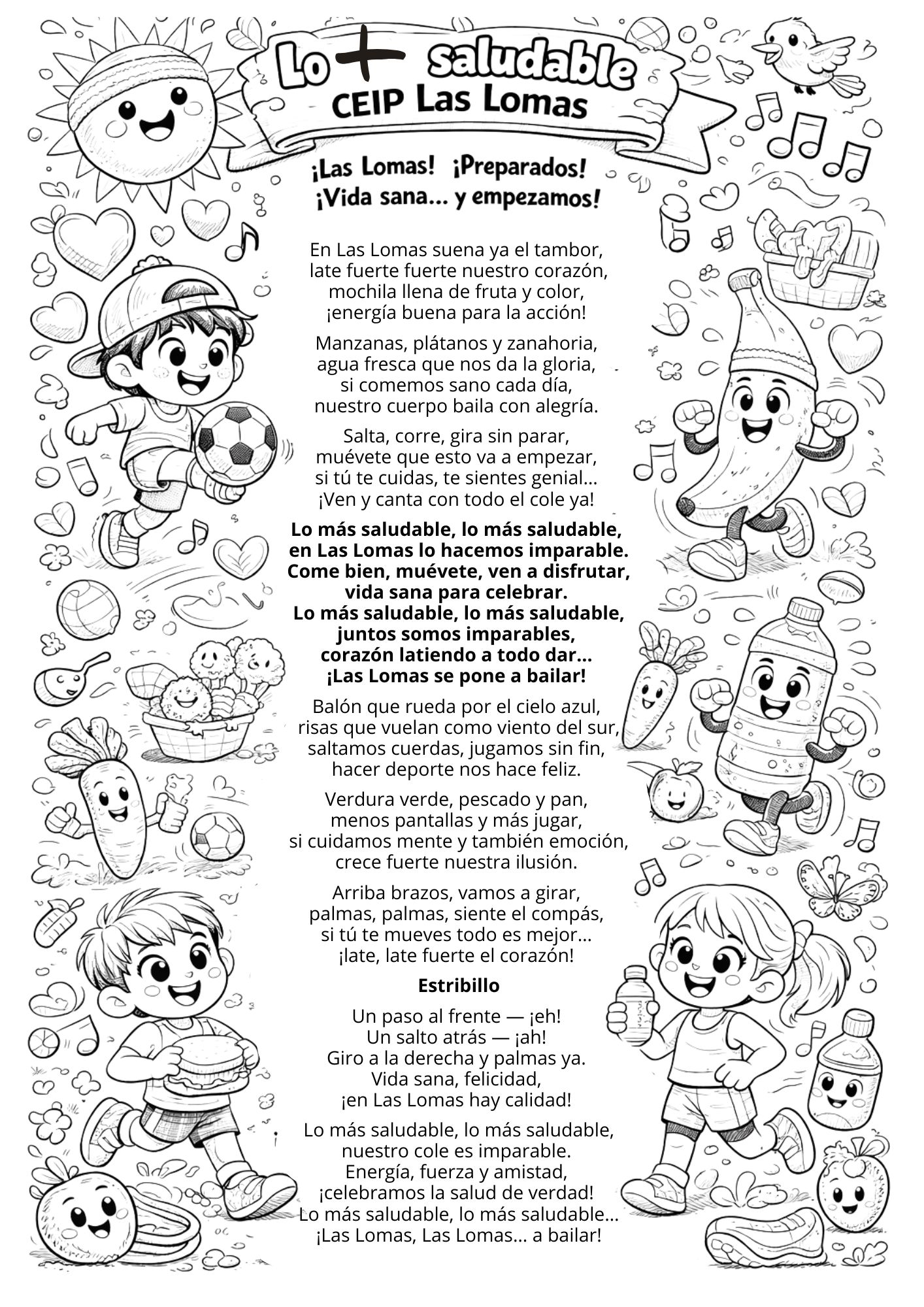 Lo + saludable
CEIP Las Lomas

¡Las Lomas! ¡Preparados!
¡Vida sana... y empezamos!

En Las Lomas suena ya el tambor,
late fuerte fuerte nuestro corazón,
mochila llena de fruta y color,
¡energía buena para la acción!

Manzanas, plátanos y zanahoria,
agua fresca que nos da la gloria,
si comemos sano cada día,
nuestro cuerpo baila con alegría.

Salta, corre, gira sin parar,
muévete que esto va a empezar,
si tú te cuidas, te sientes genial...
¡Ven y canta con todo el cole ya!

Lo más saludable, lo más saludable,
en Las Lomas lo hacemos imparable.
Come bien, muévete, ven a disfrutar,
vida sana para celebrar.
Lo más saludable, lo más saludable,
juntos somos imparables,
corazón latiendo a todo dar...
¡Las Lomas se pone a bailar!

Balón que rueda por el cielo azul,
risas que vuelan como viento del sur,
saltamos cuerdas, jugamos sin fin,
hacer deporte nos hace feliz.

Verdura verde, pescado y pan,
menos pantallas y más jugar,
si cuidamos mente y también emoción,
crece fuerte nuestra ilusión.

Arriba brazos, vamos a girar,
palmas, palmas, siente el compás,
si tú te mueves todo es mejor...
¡late, late fuerte el corazón!

Estribillo

Un paso al frente — ¡eh!
Un salto atrás — ¡ah!
Giro a la derecha y palmas ya.
Vida sana, felicidad,
¡en Las Lomas hay calidad!

Lo más saludable, lo más saludable,
nuestro cole es imparable.
Energía, fuerza y amistad,
¡celebramos la salud de verdad!
Lo más saludable, lo más saludable...
¡Las Lomas, Las Lomas... a bailar!